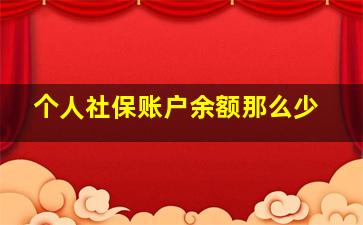 个人社保账户余额那么少